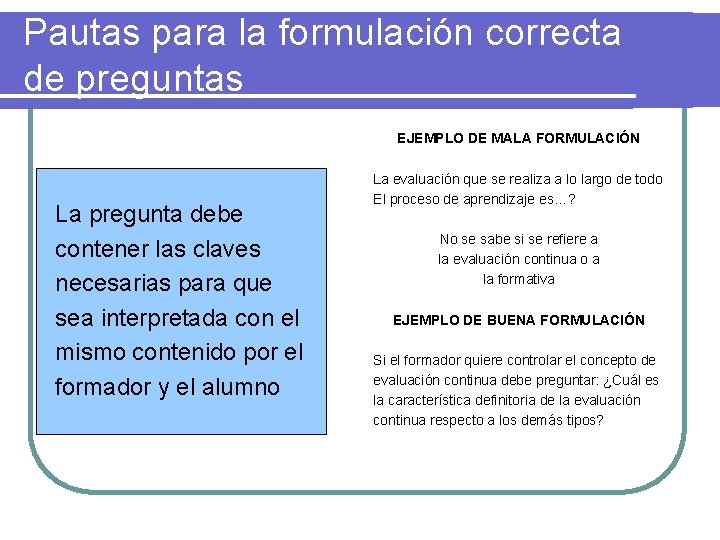 Pautas para la formulación correcta de preguntas

La pregunta debe contener las claves necesarias para que sea interpretada con el mismo contenido por el formador y el alumno

EJEMPLO DE MALA FORMULACIÓN

La evaluación que se realiza a lo largo de todo El proceso de aprendizaje es...?

No se sabe si se refiere a la evaluación continua o a la formativa

EJEMPLO DE BUENA FORMULACIÓN

Si el formador quiere controlar el concepto de evaluación continua debe preguntar: ¿Cuál es la característica definitoria de la evaluación continua respecto a los demás tipos?